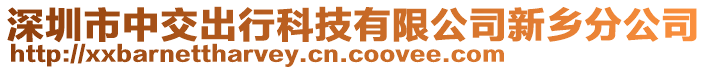 深圳市中交出行科技有限公司新乡分公司
http://xxbarnettharvey.cn.coovee.com